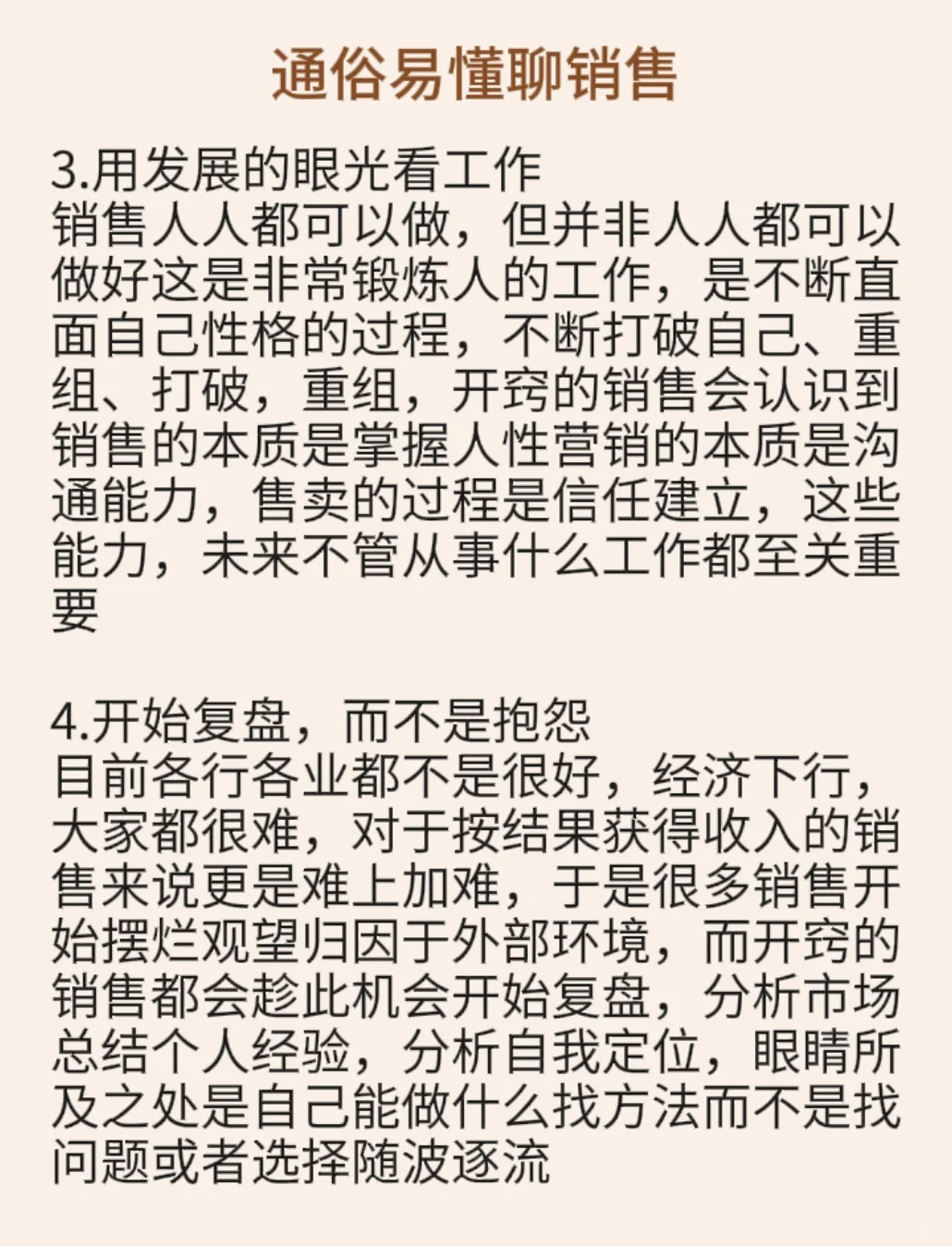 通俗易懂聊销售

3.用发展的眼光看工作
销售人人都可以做，但并非人人都可以做好这是非常锻炼人的工作，是不断直面自己性格的过程，不断打破自己、重组、打破，重组，开窍的销售会认识到销售的本质是掌握人性营销的本质是沟通能力，售卖的过程是信任建立，这些能力，未来不管从事什么工作都至关重要

4.开始复盘，而不是抱怨
目前各行各业都不是很好，经济下行，大家都很难，对于按结果获得收入的销售来说更是难上加难，于是很多销售开始摆烂观望归因于外部环境，而开窍的销售都会趁此机会开始复盘，分析市场总结个人经验，分析自我定位，眼睛所及之处是自己能做什么找方法而不是找问题或者选择随波逐流